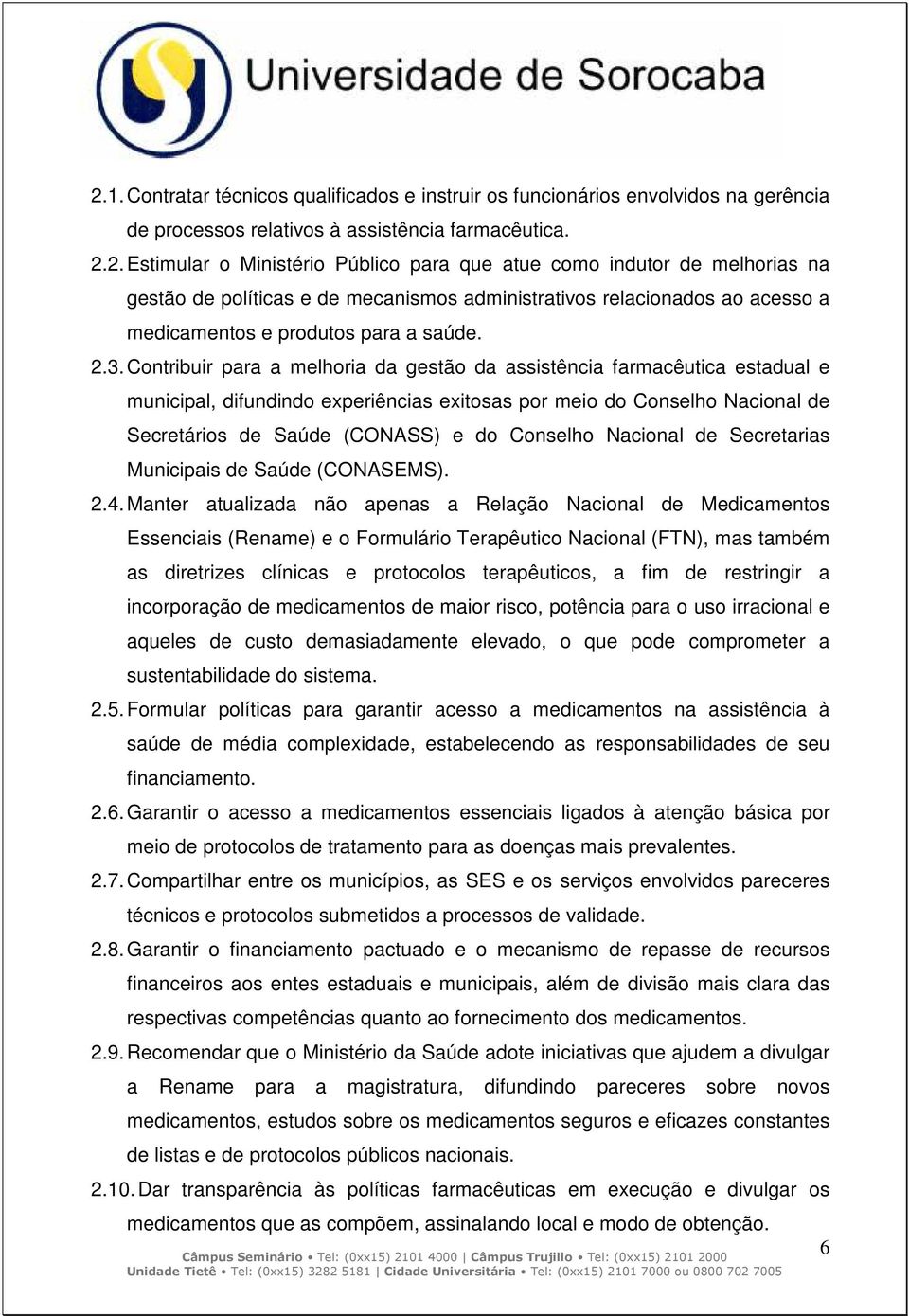 Universidade de Sorocaba

2.1. Contratar técnicos qualificados e instruir os funcionários envolvidos na gerência de processos relativos à assistência farmacêutica.

2.2. Estimular o Ministério Público para que atue como indutor de melhorias na gestão de políticas e de mecanismos administrativos relacionados ao acesso a medicamentos e produtos para a saúde.

2.3. Contribuir para a melhoria da gestão da assistência farmacêutica estadual e municipal, difundindo experiências exitosas por meio do Conselho Nacional de Secretários de Saúde (CONASS) e do Conselho Nacional de Secretarias Municipais de Saúde (CONASEMS).

2.4. Manter atualizada não apenas a Relação Nacional de Medicamentos Essenciais (Rename) e o Formulário Terapêutico Nacional (FTN), mas também as diretrizes clínicas e protocolos terapêuticos, a fim de restringir a incorporação de medicamentos de maior risco, potência para o uso irracional e aqueles de custo demasiadamente elevado, o que pode comprometer a sustentabilidade do sistema.

2.5. Formular políticas para garantir acesso a medicamentos na assistência à saúde de média complexidade, estabelecendo as responsabilidades de seu financiamento.

2.6. Garantir o acesso a medicamentos essenciais ligados à atenção básica por meio de protocolos de tratamento para as doenças mais prevalentes.

2.7. Compartilhar entre os municípios, as SES e os serviços envolvidos pareceres técnicos e protocolos submetidos a processos de validade.

2.8. Garantir o financiamento pactuado e o mecanismo de repasse de recursos financeiros aos entes estaduais e municipais, além de divisão mais clara das respectivas competências quanto ao fornecimento dos medicamentos.

2.9. Recomendar que o Ministério da Saúde adote iniciativas que ajudem a divulgar a Rename para a magistratura, difundindo pareceres sobre novos medicamentos, estudos sobre os medicamentos seguros e eficazes constantes de listas e de protocolos públicos nacionais.

2.10. Dar transparência às políticas farmacêuticas em execução e divulgar os medicamentos que as compõem, assinalando local e modo de obtenção.

Câmpus Seminário • Tel: (0xx15) 2101 4000 | Câmpus Trujillo • Tel: (0xx15) 2101 2000
Unidade Tietê • Tel: (0xx15) 3282 5181 | Cidade Universitária • Tel: (0xx15) 2101 7000 ou 0800 702 7005

6